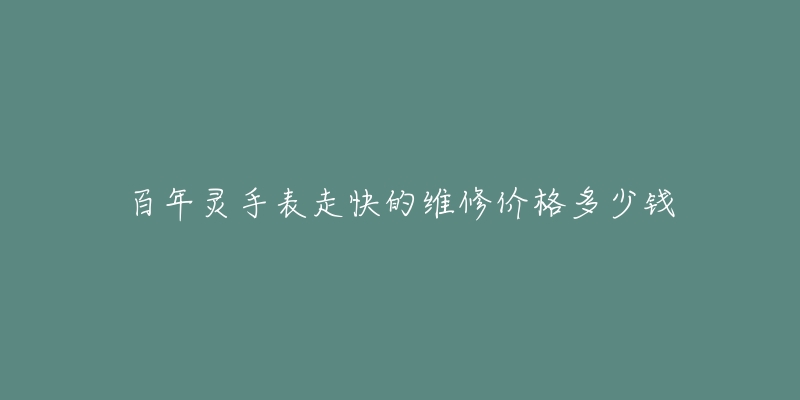 百年灵手表走快的维修价格多少钱